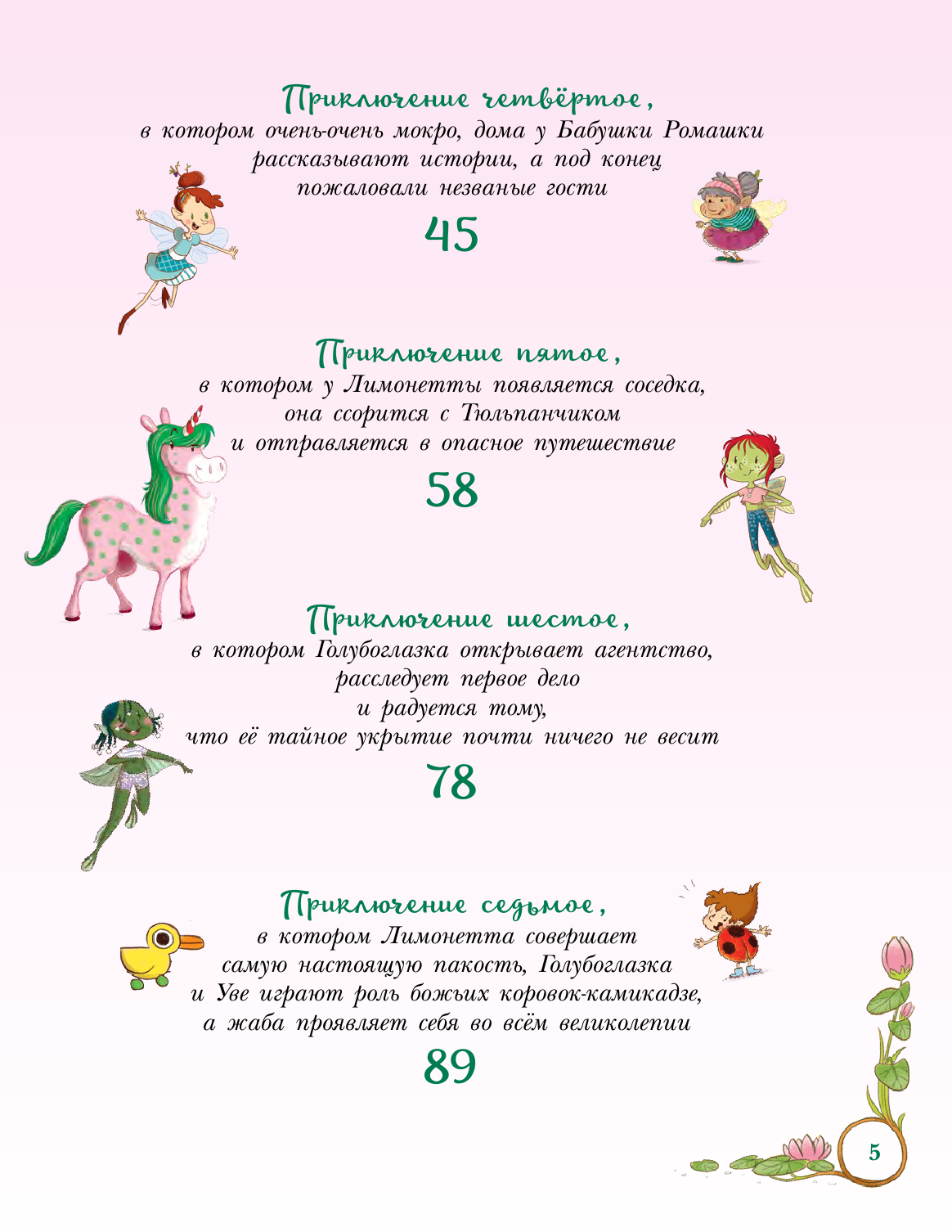 Приключение четвёртое,
в котором очень-очень мокро, дома у Бабушки Ромашки рассказывают истории, а под конец пожаловали незваные гости

45

Приключение пятое,
в котором у Лимонетты появляется соседка, она ссорится с Тюльпанчиком и отправляется в опасное путешествие

58

Приключение шестое,
в котором Голубоглазка открывает агентство, расследует первое дело и радуется тому, что её тайное укрытие почти ничего не весит

78

Приключение седьмое,
в котором Лимонетта совершает самую настоящую пакость, Голубоглазка и Уве играют роль божьих коровок-камикадзе, а жаба проявляет себя во всём великолепии

89

5